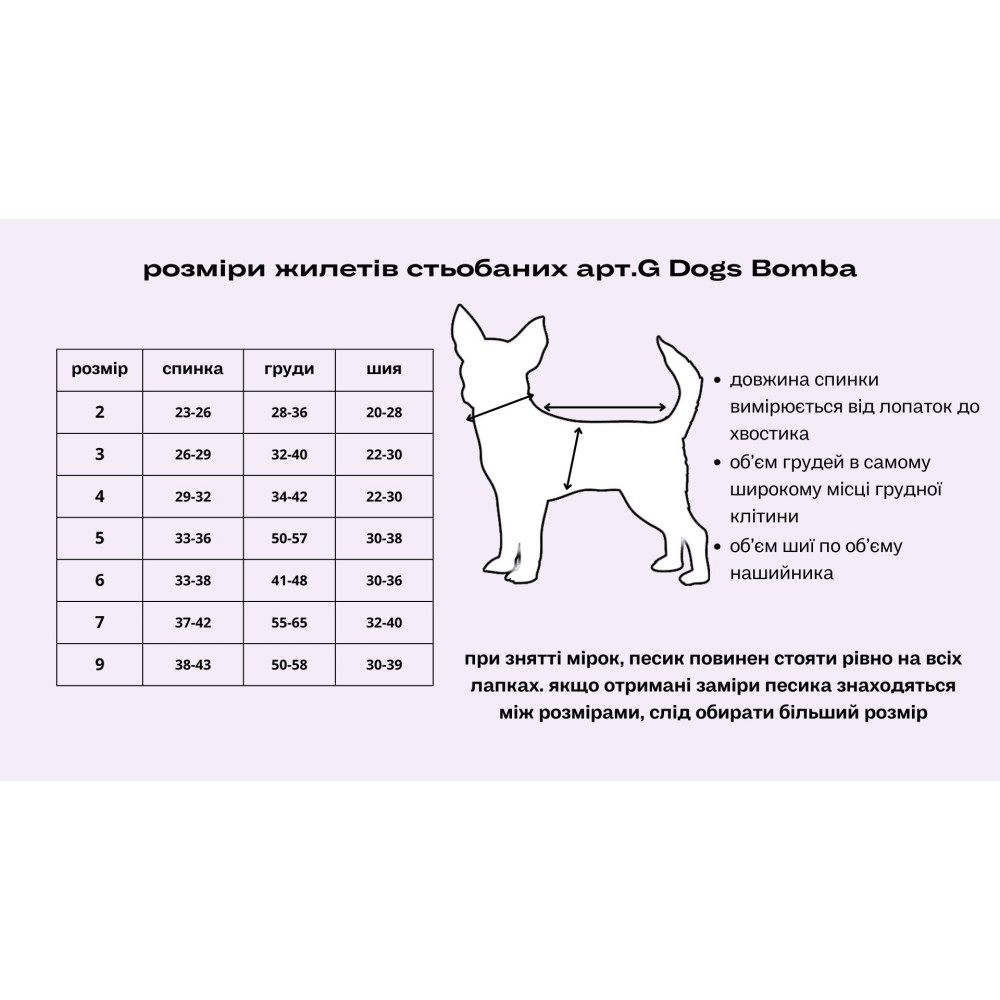 розміри жилетів стьобаних арт.G Dogs Bomba

| розмір | спинка | груди | шия |
|---|---|---|---|
| 2 | 23-26 | 28-36 | 20-28 |
| 3 | 26-29 | 32-40 | 22-30 |
| 4 | 29-32 | 34-42 | 22-30 |
| 5 | 33-36 | 50-57 | 30-38 |
| 6 | 33-38 | 41-48 | 30-36 |
| 7 | 37-42 | 55-65 | 32-40 |
| 9 | 38-43 | 50-58 | 30-39 |

• довжина спинки вимірюється від лопаток до хвостика
• об'єм грудей в самому широкому місці грудної клітини
• об'єм шиї по об'єму нашийника

при знятті мірок, песик повинен стояти рівно на всіх лапках. якщо отримані заміри песика знаходяться між розмірами, слід обирати більший розмір